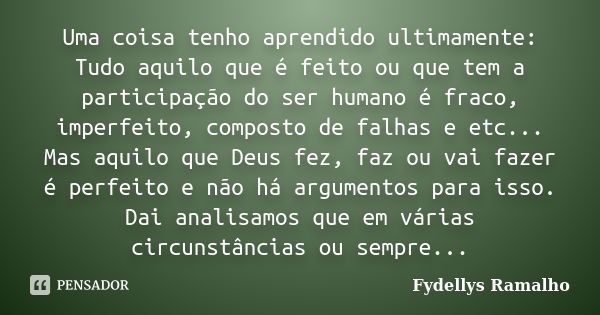 Uma coisa tenho aprendido ultimamente: Tudo aquilo que é feito ou que tem a participação do ser humano é fraco, imperfeito, composto de falhas e etc... Mas aquilo que Deus fez, faz ou vai fazer é perfeito e não há argumentos para isso. Dai analisamos que em várias circunstâncias ou sempre...

PENSADOR

Fydellys Ramalho